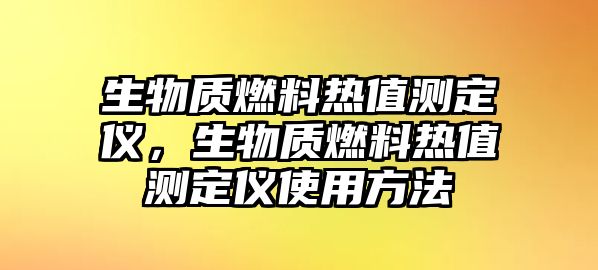 生物质燃料热值测定仪，生物质燃料热值测定仪使用方法